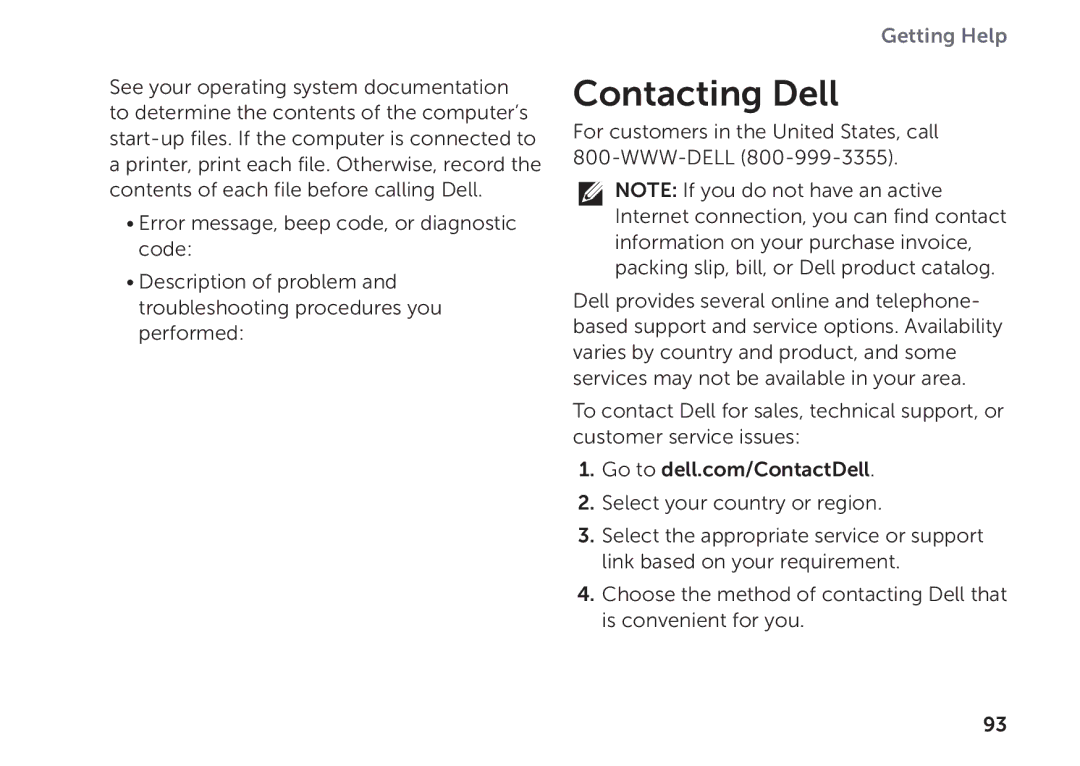 Getting Help

See your operating system documentation to determine the contents of the computer's start-up files. If the computer is connected to a printer, print each file. Otherwise, record the contents of each file before calling Dell.

• Error message, beep code, or diagnostic code:

• Description of problem and troubleshooting procedures you performed:

Contacting Dell

For customers in the United States, call 800-WWW-DELL (800-999-3355).

NOTE: If you do not have an active Internet connection, you can find contact information on your purchase invoice, packing slip, bill, or Dell product catalog.

Dell provides several online and telephone-based support and service options. Availability varies by country and product, and some services may not be available in your area.

To contact Dell for sales, technical support, or customer service issues:

1. Go to dell.com/ContactDell.

2. Select your country or region.

3. Select the appropriate service or support link based on your requirement.

4. Choose the method of contacting Dell that is convenient for you.

93